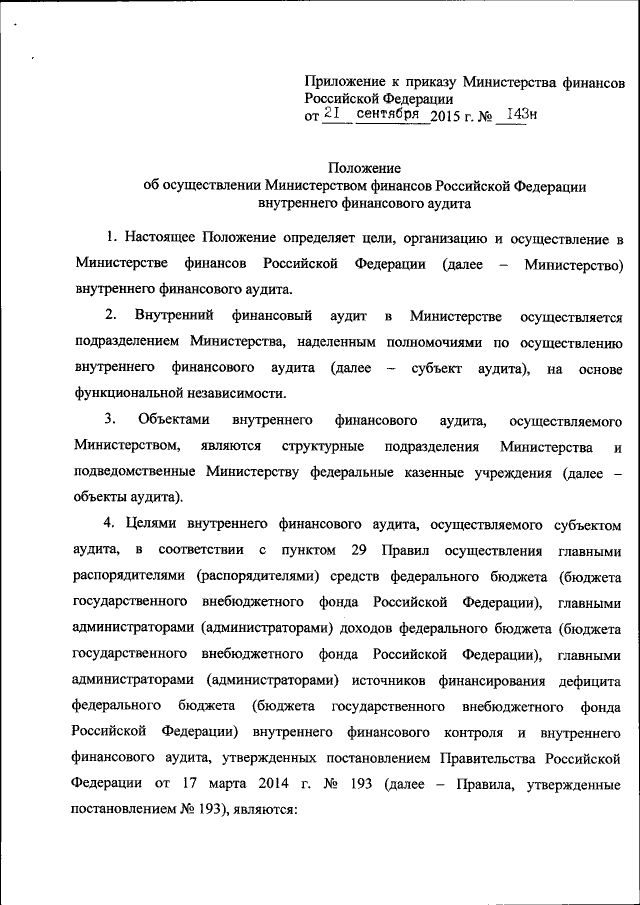 Приложение к приказу Министерства финансов Российской Федерации
от 21 сентября 2015 г. № 143н

Положение
об осуществлении Министерством финансов Российской Федерации внутреннего финансового аудита

1. Настоящее Положение определяет цели, организацию и осуществление в Министерстве финансов Российской Федерации (далее – Министерство) внутреннего финансового аудита.

2. Внутренний финансовый аудит в Министерстве осуществляется подразделением Министерства, наделенным полномочиями по осуществлению внутреннего финансового аудита (далее – субъект аудита), на основе функциональной независимости.

3. Объектами внутреннего финансового аудита, осуществляемого Министерством, являются структурные подразделения Министерства и подведомственные Министерству федеральные казенные учреждения (далее – объекты аудита).

4. Целями внутреннего финансового аудита, осуществляемого субъектом аудита, в соответствии с пунктом 29 Правил осуществления главными распорядителями (распорядителями) средств федерального бюджета (бюджета государственного внебюджетного фонда Российской Федерации), главными администраторами (администраторами) доходов федерального бюджета (бюджета государственного внебюджетного фонда Российской Федерации), главными администраторами (администраторами) источников финансирования дефицита федерального бюджета (бюджета государственного внебюджетного фонда Российской Федерации) внутреннего финансового контроля и внутреннего финансового аудита, утвержденных постановлением Правительства Российской Федерации от 17 марта 2014 г. № 193 (далее – Правила, утвержденные постановлением № 193), являются: